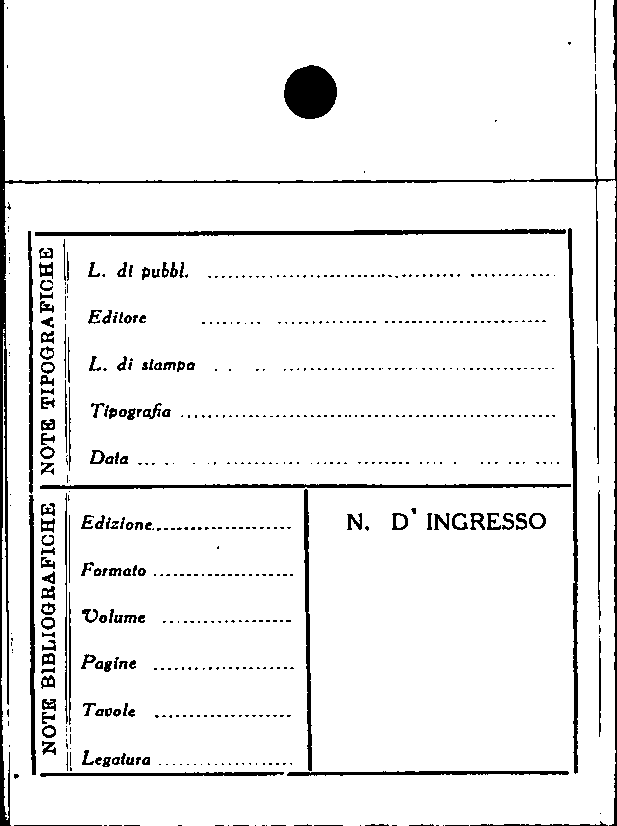 NOTE TIPOGRAFICHE

L. di pubbl. ____

Editore ____

L. di stampa ____

Tipografia ____

Data ____

NOTE BIBLIOGRAFICHE

Edizione ____

Formato ____

Volume ____

Pagine ____

Tavole ____

Legatura ____

N. D' INGRESSO